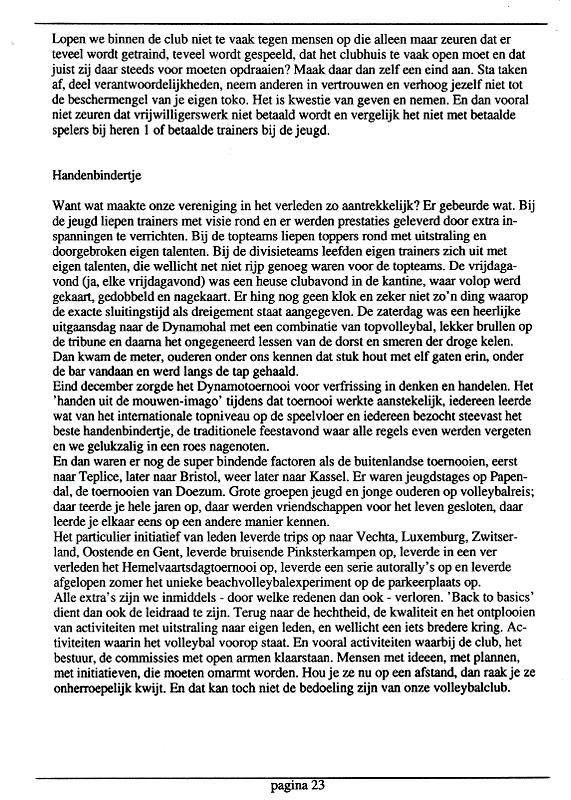 Lopen we binnen de club niet te vaak tegen mensen op die alleen maar zeuren dat er teveel wordt getraind, teveel wordt gespeeld, dat het clubhuis te vaak open moet en dat juist zij daar steeds voor moeten opdraaien? Maak daar dan zelf een eind aan. Sta taken af, deel verantwoordelijkheden, neem anderen in vertrouwen en verhoog jezelf niet tot de beschermengel van je eigen toko. Het is kwestie van geven en nemen. En dan vooral niet zeuren dat vrijwilligerswerk niet betaald wordt en vergelijk het niet met betaalde spelers bij heren 1 of betaalde trainers bij de jeugd.

Handenbindertje

Want wat maakte onze vereniging in het verleden zo aantrekkelijk? Er gebeurde wat. Bij de jeugd liepen trainers met visie rond en er werden prestaties geleverd door extra inspanningen te verrichten. Bij de topteams liepen toppers rond met uitstraling en doorgebroken eigen talenten. Bij de divisieteams leefden eigen trainers zich uit met eigen talenten, die wellicht net niet rijp genoeg waren voor de topteams. De vrijdagavond (ja, elke vrijdagavond) was een heuse clubavond in de kantine, waar volop werd gekaart, gedobbeld en nagekaart. Er hing nog geen klok en zeker niet zo'n ding waarop de exacte sluitingstijd als dreigement staat aangegeven. De zaterdag was een heerlijke uitgaansdag naar de Dynamohal met een combinatie van topvolleybal, lekker brullen op de tribune en daarna het ongegeneerd lessen van de dorst en smeren der droge kelen. Dan kwam de meter, ouderen onder ons kennen dat stuk hout met elf gaten erin, onder de bar vandaan en werd langs de tap gehaald.
Eind december zorgde het Dynamotoernooi voor verfrissing in denken en handelen. Het 'handen uit de mouwen-imago' tijdens dat toernooi werkte aanstekelijk, iedereen leerde wat van het internationale topniveau op de speelvloer en iedereen bezocht steevast het beste handenbindertje, de traditionele feestavond waar alle regels even werden vergeten en we gelukzalig in een roes nagenoten.
En dan waren er nog de super bindende factoren als de buitenlandse toernooien, eerst naar Teplice, later naar Bristol, weer later naar Kassel. Er waren jeugdstages op Papendal, de toernooien van Doezum. Grote groepen jeugd en jonge ouderen op volleybalreis; daar teerde je hele jaren op, daar werden vriendschappen voor het leven gesloten, daar leerde je elkaar eens op een andere manier kennen.
Het particulier initiatief van leden leverde trips op naar Vechta, Luxemburg, Zwitserland, Oostende en Gent, leverde bruisende Pinksterkampen op, leverde in een ver verleden het Hemelvaartsdagtoernooi op, leverde een serie autorally's op en leverde afgelopen zomer het unieke beachvolleybalexperiment op de parkeerplaats op.
Alle extra's zijn we inmiddels - door welke redenen dan ook - verloren. 'Back to basics' dient dan ook de leidraad te zijn. Terug naar de hechtheid, de kwaliteit en het ontplooien van activiteiten met uitstraling naar eigen leden, en wellicht een iets bredere kring. Activiteiten waarin het volleybal voorop staat. En vooral activiteiten waarbij de club, het bestuur, de commissies met open armen klaarstaan. Mensen met ideeen, met plannen, met initiatieven, die moeten omarmt worden. Hou je ze nu op een afstand, dan raak je ze onherroepelijk kwijt. En dat kan toch niet de bedoeling zijn van onze volleybalclub.

pagina 23